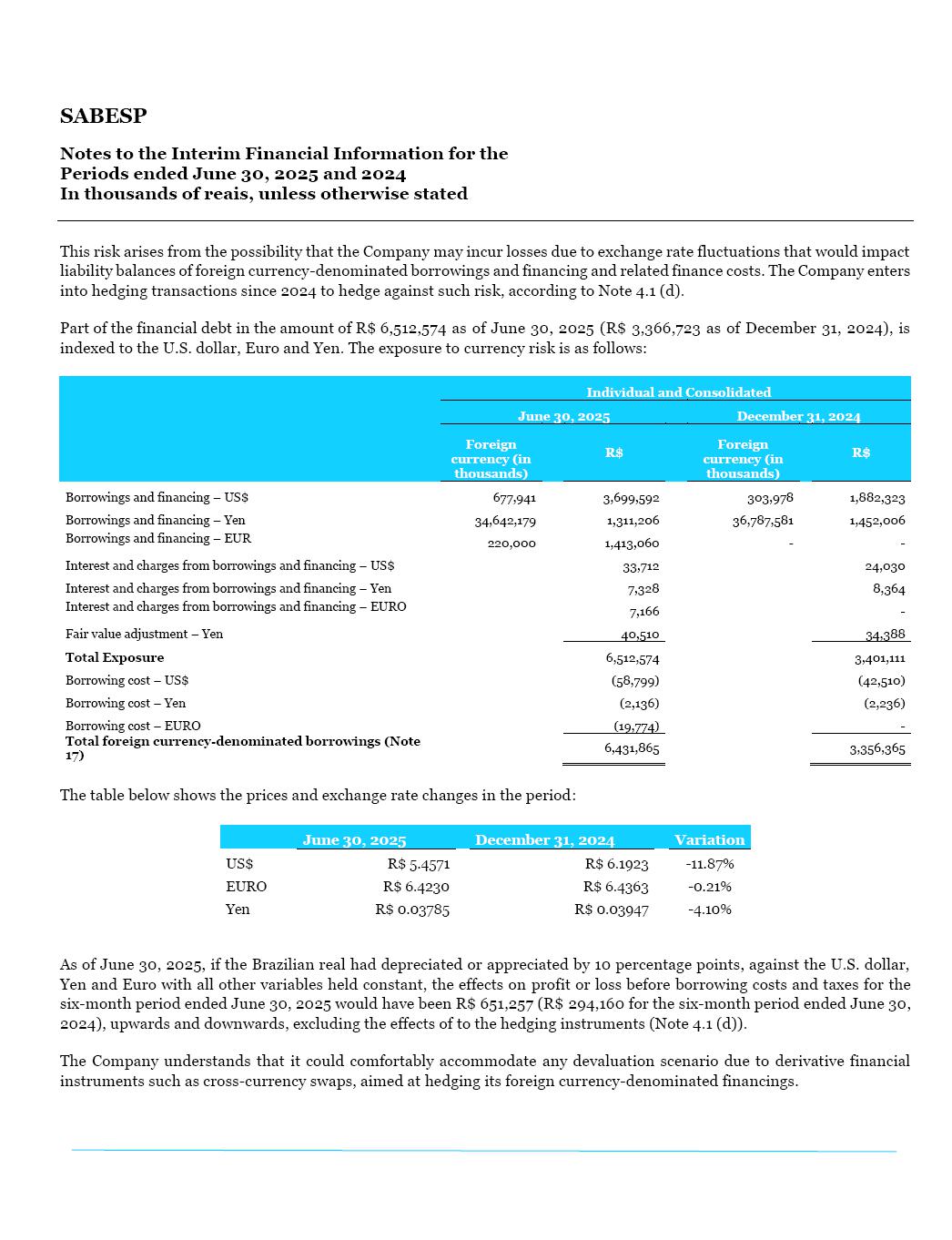 SABESP

Notes to the Interim Financial Information for the Periods ended June 30, 2025 and 2024
In thousands of reais, unless otherwise stated

This risk arises from the possibility that the Company may incur losses due to exchange rate fluctuations that would impact liability balances of foreign currency-denominated borrowings and financing and related finance costs. The Company enters into hedging transactions since 2024 to hedge against such risk, according to Note 4.1 (d).

Part of the financial debt in the amount of R$ 6,512,574 as of June 30, 2025 (R$ 3,366,723 as of December 31, 2024), is indexed to the U.S. dollar, Euro and Yen. The exposure to currency risk is as follows:

| | Individual and Consolidated | | | |
|---|---|---|---|---|
| | June 30, 2025 | | December 31, 2024 | |
| | Foreign currency (in thousands) | R$ | Foreign currency (in thousands) | R$ |
| Borrowings and financing – US$ | 677,941 | 3,699,592 | 303,978 | 1,882,323 |
| Borrowings and financing – Yen | 34,642,179 | 1,311,206 | 36,787,581 | 1,452,006 |
| Borrowings and financing – EUR | 220,000 | 1,413,060 | - | - |
| Interest and charges from borrowings and financing – US$ | | 33,712 | | 24,030 |
| Interest and charges from borrowings and financing – Yen | | 7,328 | | 8,364 |
| Interest and charges from borrowings and financing – EURO | | 7,166 | | - |
| Fair value adjustment – Yen | | 40,510 | | 34,388 |
| Total Exposure | | 6,512,574 | | 3,401,111 |
| Borrowing cost – US$ | | (58,799) | | (42,510) |
| Borrowing cost – Yen | | (2,136) | | (2,236) |
| Borrowing cost – EURO | | (19,774) | | - |
| Total foreign currency-denominated borrowings (Note 17) | | 6,431,865 | | 3,356,365 |

The table below shows the prices and exchange rate changes in the period:

| | June 30, 2025 | December 31, 2024 | Variation |
|---|---|---|---|
| US$ | R$ 5.4571 | R$ 6.1923 | -11.87% |
| EURO | R$ 6.4230 | R$ 6.4363 | -0.21% |
| Yen | R$ 0.03785 | R$ 0.03947 | -4.10% |

As of June 30, 2025, if the Brazilian real had depreciated or appreciated by 10 percentage points, against the U.S. dollar, Yen and Euro with all other variables held constant, the effects on profit or loss before borrowing costs and taxes for the six-month period ended June 30, 2025 would have been R$ 651,257 (R$ 294,160 for the six-month period ended June 30, 2024), upwards and downwards, excluding the effects of to the hedging instruments (Note 4.1 (d)).

The Company understands that it could comfortably accommodate any devaluation scenario due to derivative financial instruments such as cross-currency swaps, aimed at hedging its foreign currency-denominated financings.